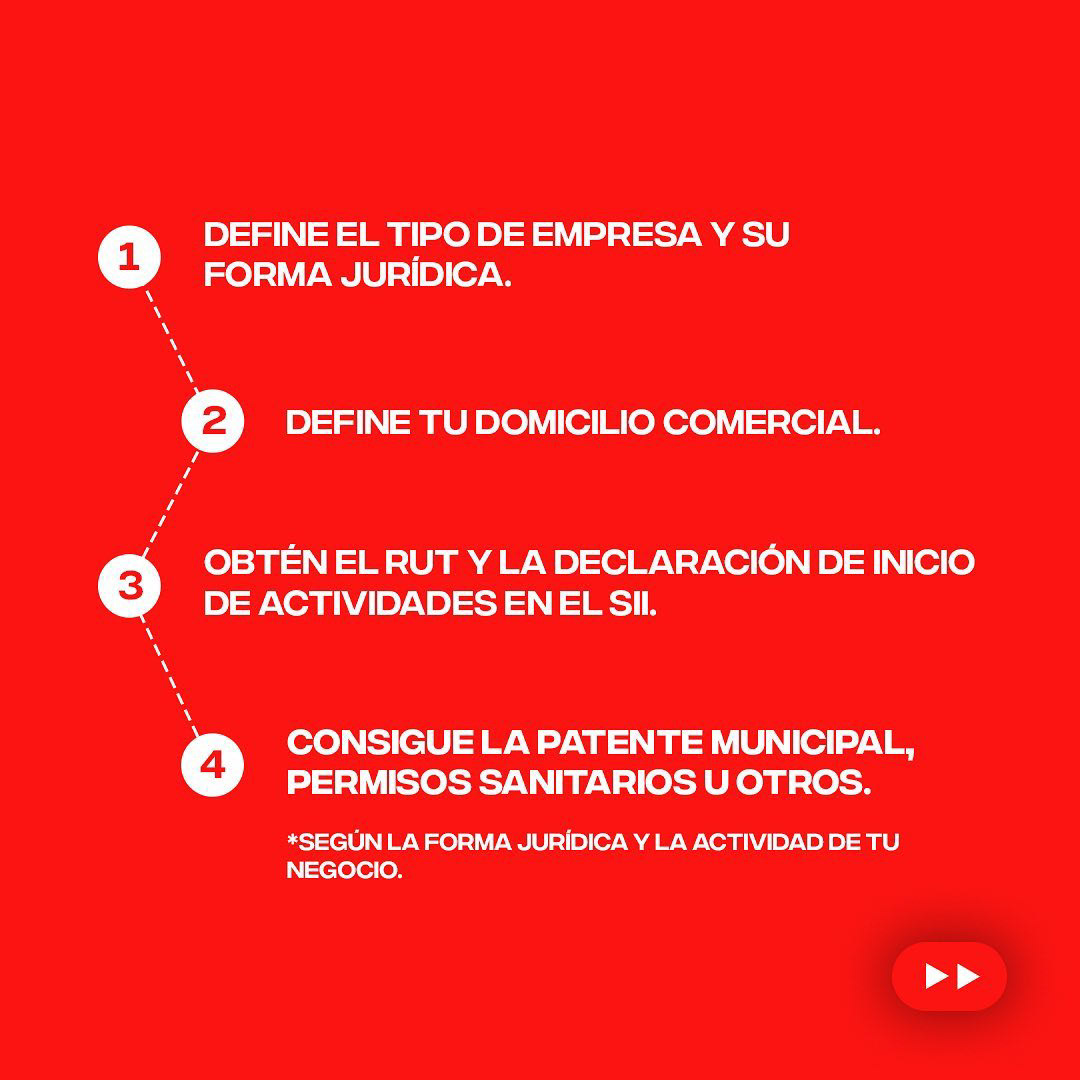 1
DEFINE EL TIPO DE EMPRESA Y SU FORMA JURÍDICA.

2
DEFINE TU DOMICILIO COMERCIAL.

3
OBTÉN EL RUT Y LA DECLARACIÓN DE INICIO DE ACTIVIDADES EN EL SII.

4
CONSIGUE LA PATENTE MUNICIPAL, PERMISOS SANITARIOS U OTROS.

*SEGÚN LA FORMA JURÍDICA Y LA ACTIVIDAD DE TU NEGOCIO.